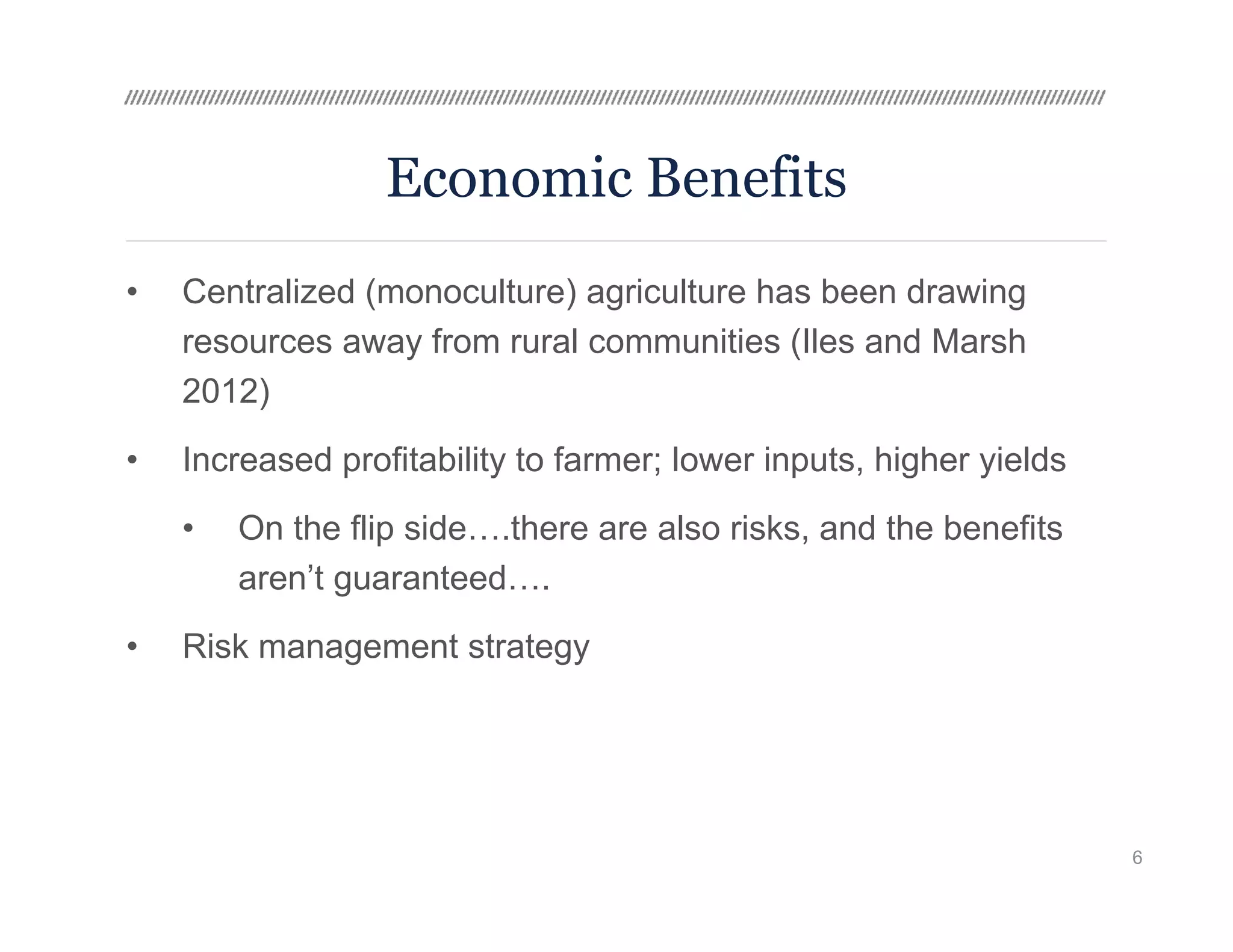 Economic Benefits

• Centralized (monoculture) agriculture has been drawing resources away from rural communities (Iles and Marsh 2012)

• Increased profitability to farmer; lower inputs, higher yields

• On the flip side….there are also risks, and the benefits aren’t guaranteed….

• Risk management strategy

6